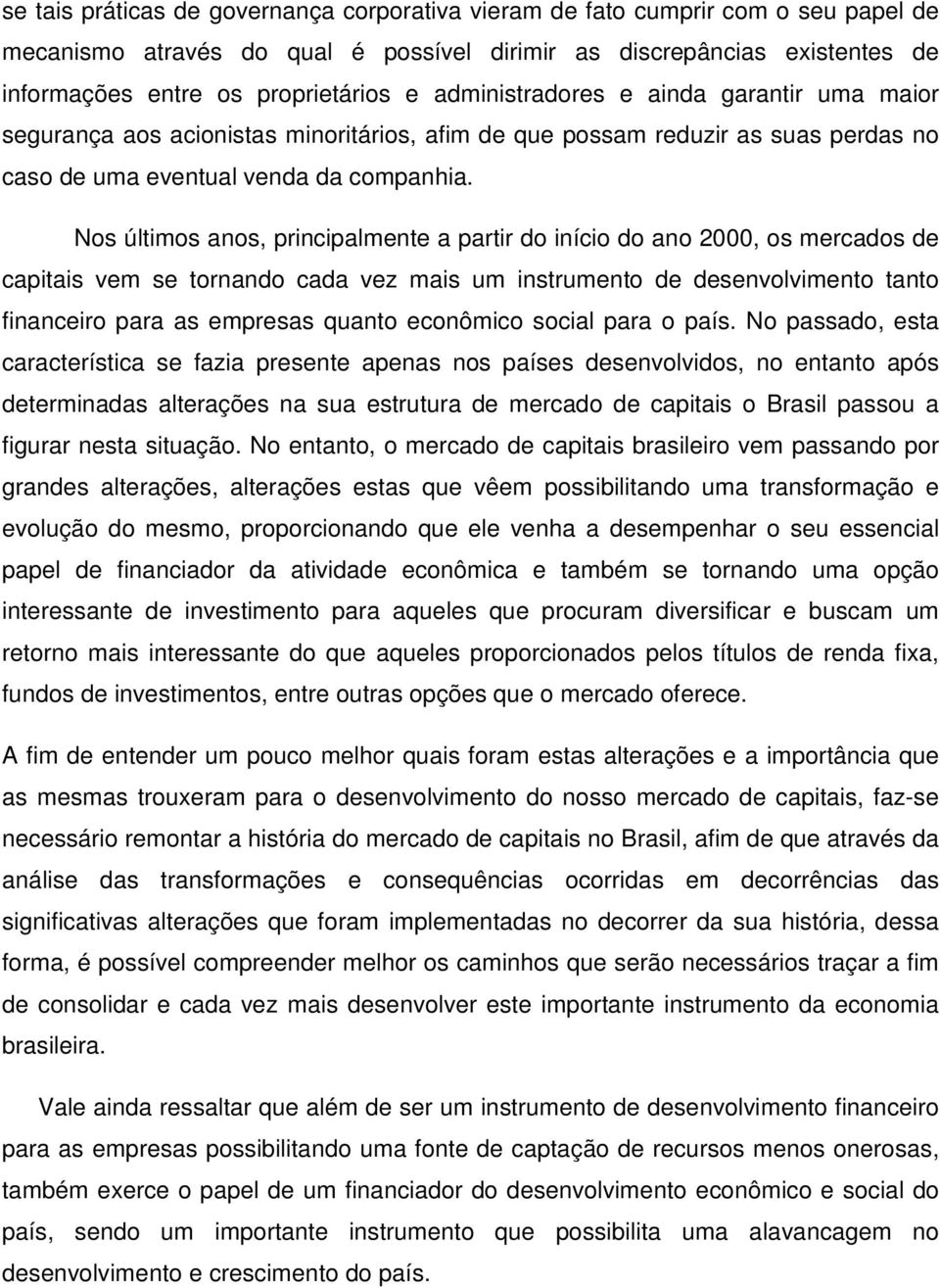 se tais práticas de governança corporativa vieram de fato cumprir com o seu papel de mecanismo através do qual é possível dirimir as discrepâncias existentes de informações entre os proprietários e administradores e ainda garantir uma maior segurança aos acionistas minoritários, afim de que possam reduzir as suas perdas no caso de uma eventual venda da companhia.

Nos últimos anos, principalmente a partir do início do ano 2000, os mercados de capitais vem se tornando cada vez mais um instrumento de desenvolvimento tanto financeiro para as empresas quanto econômico social para o país. No passado, esta característica se fazia presente apenas nos países desenvolvidos, no entanto após determinadas alterações na sua estrutura de mercado de capitais o Brasil passou a figurar nesta situação. No entanto, o mercado de capitais brasileiro vem passando por grandes alterações, alterações estas que vêem possibilitando uma transformação e evolução do mesmo, proporcionando que ele venha a desempenhar o seu essencial papel de financiador da atividade econômica e também se tornando uma opção interessante de investimento para aqueles que procuram diversificar e buscam um retorno mais interessante do que aqueles proporcionados pelos títulos de renda fixa, fundos de investimentos, entre outras opções que o mercado oferece.

A fim de entender um pouco melhor quais foram estas alterações e a importância que as mesmas trouxeram para o desenvolvimento do nosso mercado de capitais, faz-se necessário remontar a história do mercado de capitais no Brasil, afim de que através da análise das transformações e consequências ocorridas em decorrências das significativas alterações que foram implementadas no decorrer da sua história, dessa forma, é possível compreender melhor os caminhos que serão necessários traçar a fim de consolidar e cada vez mais desenvolver este importante instrumento da economia brasileira.

Vale ainda ressaltar que além de ser um instrumento de desenvolvimento financeiro para as empresas possibilitando uma fonte de captação de recursos menos onerosas, também exerce o papel de um financiador do desenvolvimento econômico e social do país, sendo um importante instrumento que possibilita uma alavancagem no desenvolvimento e crescimento do país.